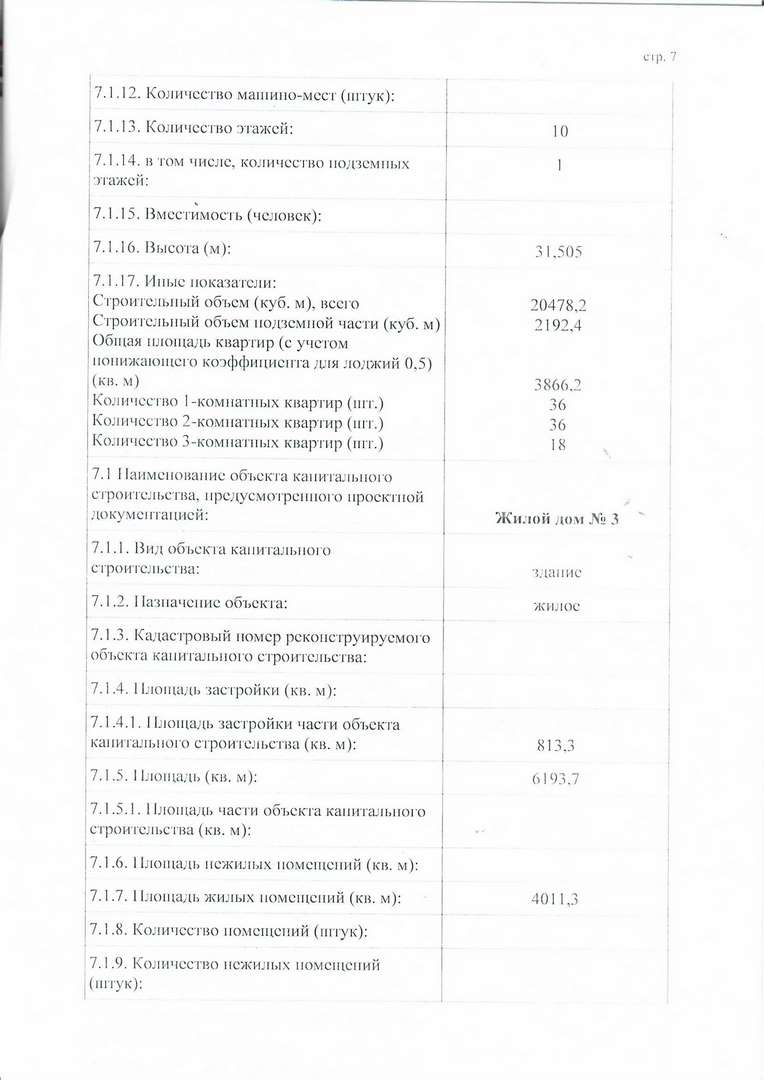 стр. 7

| | |
|---|---|
| 7.1.12. Количество машино-мест (штук): | |
| 7.1.13. Количество этажей: | 10 |
| 7.1.14. в том числе, количество подземных этажей: | 1 |
| 7.1.15. Вместимость (человек): | |
| 7.1.16. Высота (м): | 31,505 |
| 7.1.17. Иные показатели: Строительный объем (куб. м), всего Строительный объем подземной части (куб. м) Общая площадь квартир (с учетом понижающего коэффициента для лоджий 0,5) (кв. м) Количество 1-комнатных квартир (шт.) Количество 2-комнатных квартир (шт.) Количество 3-комнатных квартир (шт.) | 20478,2 2192,4 3866,2 36 36 18 |
| 7.1 Наименование объекта капитального строительства, предусмотренного проектной документацией: | **Жилой дом № 3** |
| 7.1.1. Вид объекта капитального строительства: | здание |
| 7.1.2. Назначение объекта: | жилое |
| 7.1.3. Кадастровый номер реконструируемого объекта капитального строительства: | |
| 7.1.4. Площадь застройки (кв. м): | |
| 7.1.4.1. Площадь застройки части объекта капитального строительства (кв. м): | 813,3 |
| 7.1.5. Площадь (кв. м): | 6193,7 |
| 7.1.5.1. Площадь части объекта капитального строительства (кв. м): | |
| 7.1.6. Площадь нежилых помещений (кв. м): | |
| 7.1.7. Площадь жилых помещений (кв. м): | 4011,3 |
| 7.1.8. Количество помещений (штук): | |
| 7.1.9. Количество нежилых помещений (штук): | |